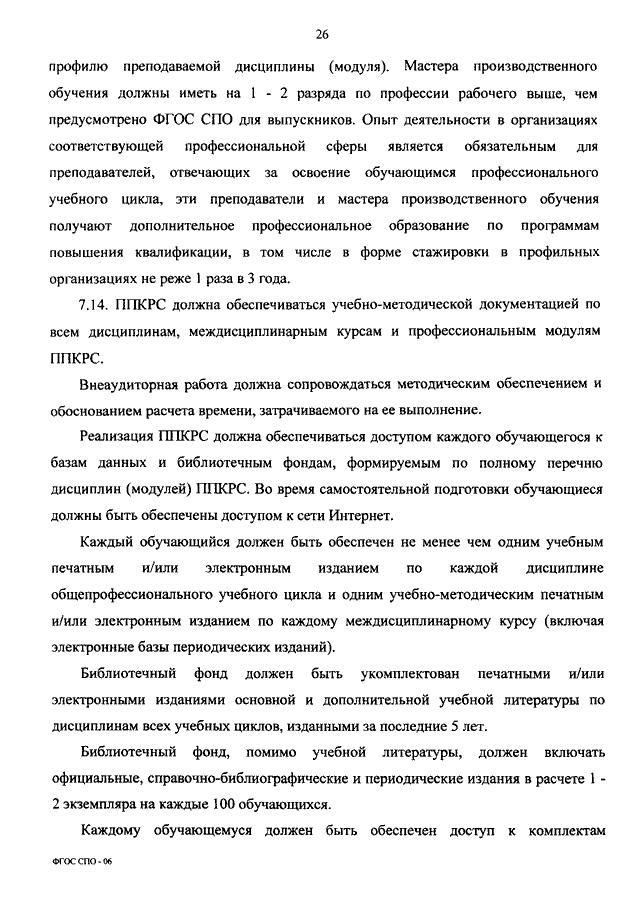 26

профилю преподаваемой дисциплины (модуля). Мастера производственного обучения должны иметь на 1 - 2 разряда по профессии рабочего выше, чем предусмотрено ФГОС СПО для выпускников. Опыт деятельности в организациях соответствующей профессиональной сферы является обязательным для преподавателей, отвечающих за освоение обучающимся профессионального учебного цикла, эти преподаватели и мастера производственного обучения получают дополнительное профессиональное образование по программам повышения квалификации, в том числе в форме стажировки в профильных организациях не реже 1 раза в 3 года.

7.14. ППКРС должна обеспечиваться учебно-методической документацией по всем дисциплинам, междисциплинарным курсам и профессиональным модулям ППКРС.

Внеаудиторная работа должна сопровождаться методическим обеспечением и обоснованием расчета времени, затрачиваемого на ее выполнение.

Реализация ППКРС должна обеспечиваться доступом каждого обучающегося к базам данных и библиотечным фондам, формируемым по полному перечню дисциплин (модулей) ППКРС. Во время самостоятельной подготовки обучающиеся должны быть обеспечены доступом к сети Интернет.

Каждый обучающийся должен быть обеспечен не менее чем одним учебным печатным и/или электронным изданием по каждой дисциплине общепрофессионального учебного цикла и одним учебно-методическим печатным и/или электронным изданием по каждому междисциплинарному курсу (включая электронные базы периодических изданий).

Библиотечный фонд должен быть укомплектован печатными и/или электронными изданиями основной и дополнительной учебной литературы по дисциплинам всех учебных циклов, изданными за последние 5 лет.

Библиотечный фонд, помимо учебной литературы, должен включать официальные, справочно-библиографические и периодические издания в расчете 1 - 2 экземпляра на каждые 100 обучающихся.

Каждому обучающемуся должен быть обеспечен доступ к комплектам

ФГОС СПО - 06